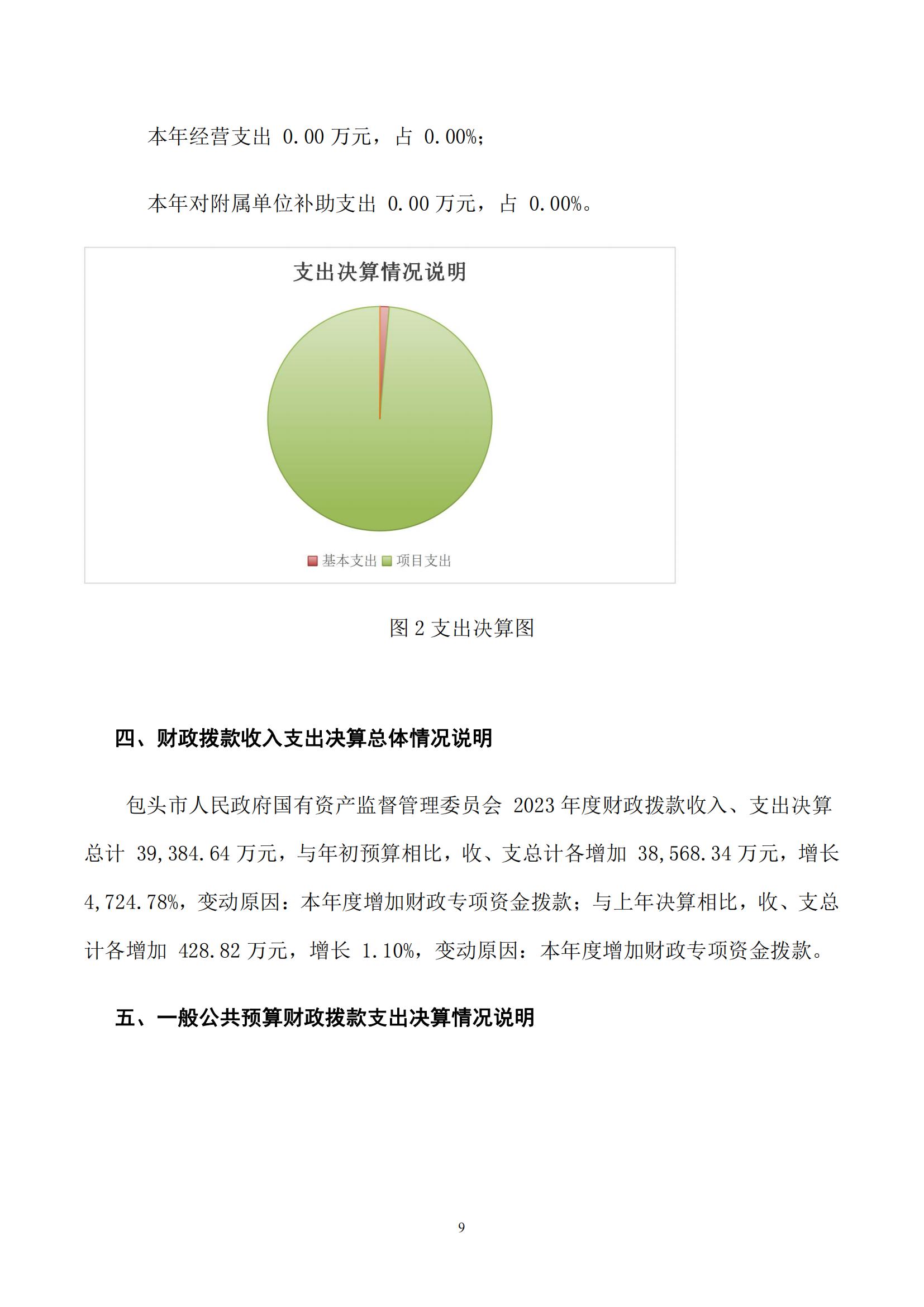 本年经营支出 0.00 万元，占 0.00%；

本年对附属单位补助支出 0.00 万元，占 0.00%。

支出决算情况说明

基本支出 项目支出

图 2 支出决算图

四、财政拨款收入支出决算总体情况说明

包头市人民政府国有资产监督管理委员会 2023 年度财政拨款收入、支出决算总计 39,384.64 万元，与年初预算相比，收、支总计各增加 38,568.34 万元，增长 4,724.78%，变动原因：本年度增加财政专项资金拨款；与上年决算相比，收、支总计各增加 428.82 万元，增长 1.10%，变动原因：本年度增加财政专项资金拨款。

五、一般公共预算财政拨款支出决算情况说明

9